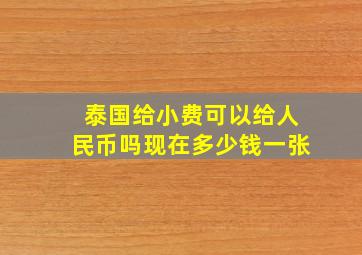 泰国给小费可以给人民币吗现在多少钱一张